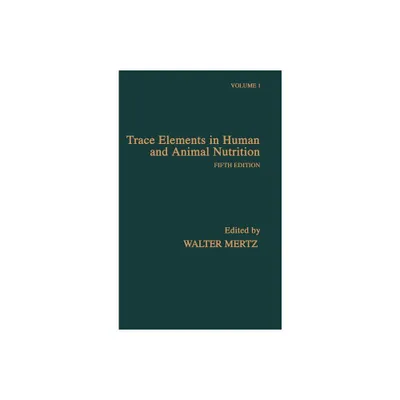 VOLUME 1

Trace Elements in Human and Animal Nutrition
FIFTH EDITION

Edited by
WALTER MERTZ